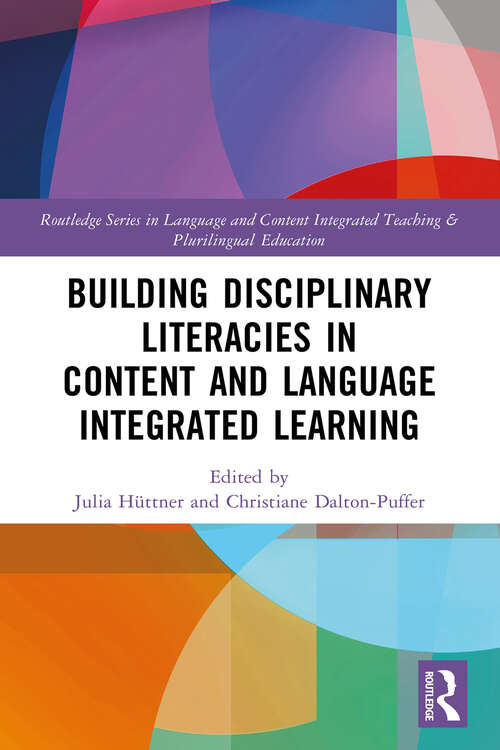 Routledge Series in Language and Content Integrated Teaching & Plurilingual Education

BUILDING DISCIPLINARY LITERACIES IN CONTENT AND LANGUAGE INTEGRATED LEARNING

Edited by
Julia Hüttner and Christiane Dalton-Puffer

ROUTLEDGE